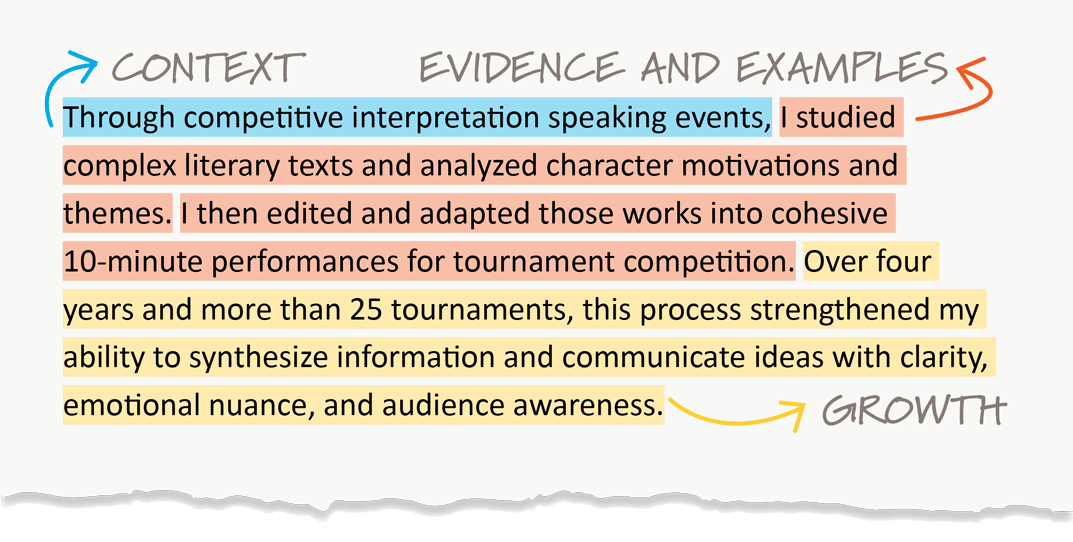 CONTEXT EVIDENCE AND EXAMPLES

Through competitive interpretation speaking events, I studied complex literary texts and analyzed character motivations and themes. I then edited and adapted those works into cohesive 10-minute performances for tournament competition. Over four years and more than 25 tournaments, this process strengthened my ability to synthesize information and communicate ideas with clarity, emotional nuance, and audience awareness.

GROWTH